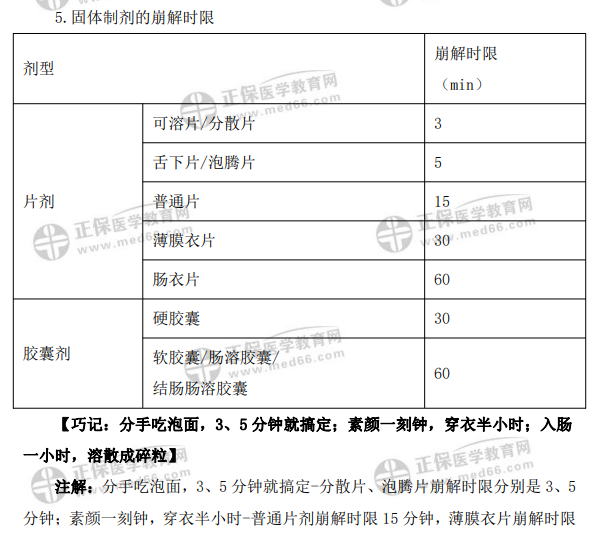 5.固体制剂的崩解时限

| 剂型 | | 崩解时限（min） |
|---|---|---|
| 片剂 | 可溶片/分散片 | 3 |
| | 舌下片/泡腾片 | 5 |
| | 普通片 | 15 |
| | 薄膜衣片 | 30 |
| | 肠衣片 | 60 |
| 胶囊剂 | 硬胶囊 | 30 |
| | 软胶囊/肠溶胶囊/结肠肠溶胶囊 | 60 |

【巧记：分手吃泡面，3、5分钟就搞定；素颜一刻钟，穿衣半小时；入肠一小时，溶散成碎粒】

注解：分手吃泡面，3、5分钟就搞定-分散片、泡腾片崩解时限分别是3、5分钟；素颜一刻钟，穿衣半小时-普通片剂崩解时限15分钟，薄膜衣片崩解时限

正保医学教育网
www.med66.com